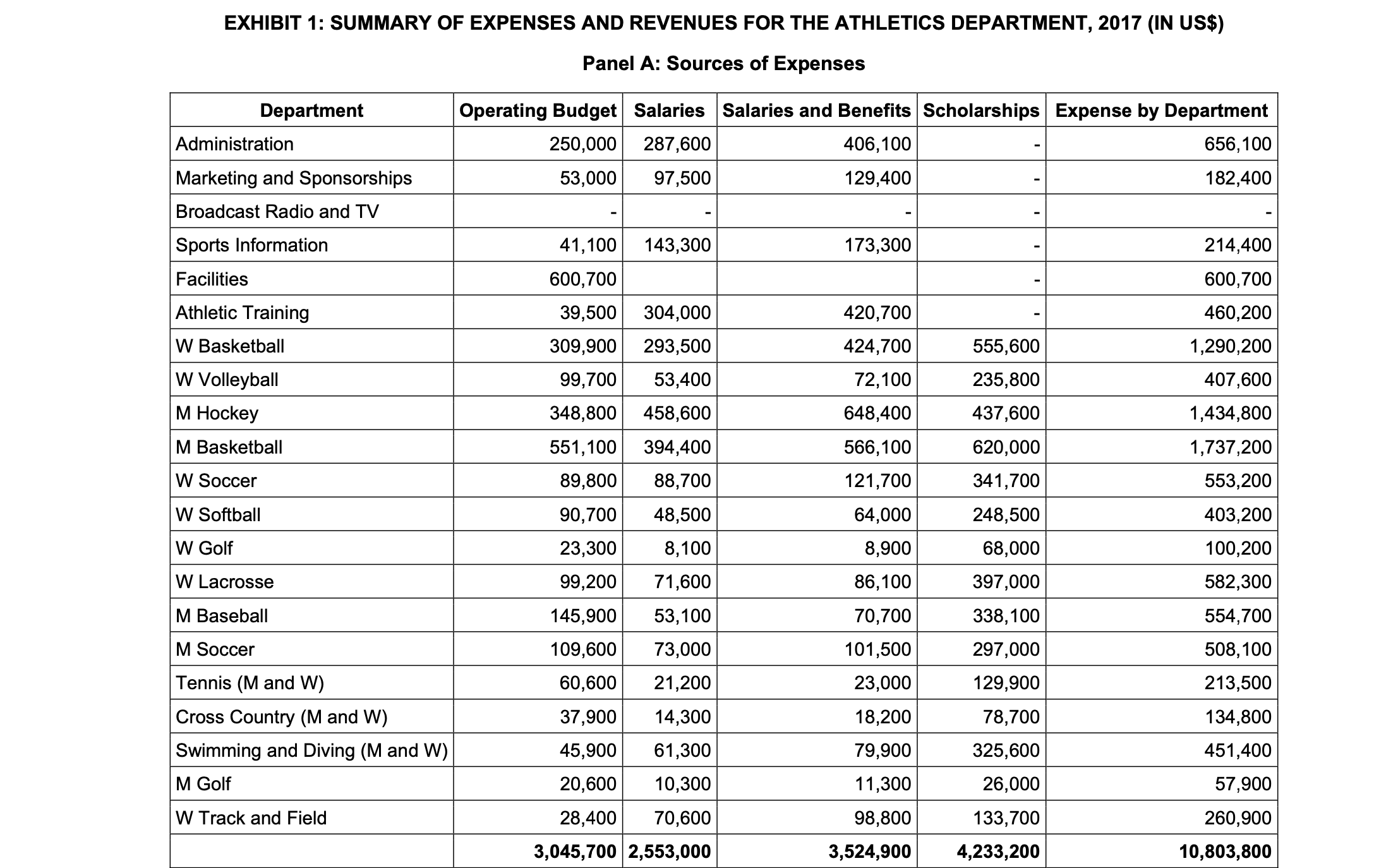 EXHIBIT 1: SUMMARY OF EXPENSES AND REVENUES FOR THE ATHLETICS DEPARTMENT, 2017 (IN US$)

Panel A: Sources of Expenses

| Department | Operating Budget | Salaries | Salaries and Benefits | Scholarships | Expense by Department |
|---|---|---|---|---|---|
| Administration | 250,000 | 287,600 | 406,100 | - | 656,100 |
| Marketing and Sponsorships | 53,000 | 97,500 | 129,400 | - | 182,400 |
| Broadcast Radio and TV | - | - | - | - | - |
| Sports Information | 41,100 | 143,300 | 173,300 | - | 214,400 |
| Facilities | 600,700 | | | - | 600,700 |
| Athletic Training | 39,500 | 304,000 | 420,700 | - | 460,200 |
| W Basketball | 309,900 | 293,500 | 424,700 | 555,600 | 1,290,200 |
| W Volleyball | 99,700 | 53,400 | 72,100 | 235,800 | 407,600 |
| M Hockey | 348,800 | 458,600 | 648,400 | 437,600 | 1,434,800 |
| M Basketball | 551,100 | 394,400 | 566,100 | 620,000 | 1,737,200 |
| W Soccer | 89,800 | 88,700 | 121,700 | 341,700 | 553,200 |
| W Softball | 90,700 | 48,500 | 64,000 | 248,500 | 403,200 |
| W Golf | 23,300 | 8,100 | 8,900 | 68,000 | 100,200 |
| W Lacrosse | 99,200 | 71,600 | 86,100 | 397,000 | 582,300 |
| M Baseball | 145,900 | 53,100 | 70,700 | 338,100 | 554,700 |
| M Soccer | 109,600 | 73,000 | 101,500 | 297,000 | 508,100 |
| Tennis (M and W) | 60,600 | 21,200 | 23,000 | 129,900 | 213,500 |
| Cross Country (M and W) | 37,900 | 14,300 | 18,200 | 78,700 | 134,800 |
| Swimming and Diving (M and W) | 45,900 | 61,300 | 79,900 | 325,600 | 451,400 |
| M Golf | 20,600 | 10,300 | 11,300 | 26,000 | 57,900 |
| W Track and Field | 28,400 | 70,600 | 98,800 | 133,700 | 260,900 |
| | 3,045,700 | 2,553,000 | 3,524,900 | 4,233,200 | 10,803,800 |